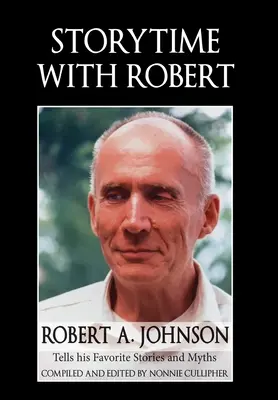 STORYTIME WITH ROBERT

ROBERT A. JOHNSON

Tells his Favorite Stories and Myths

COMPILED AND EDITED BY NONNIE CULLIPHER